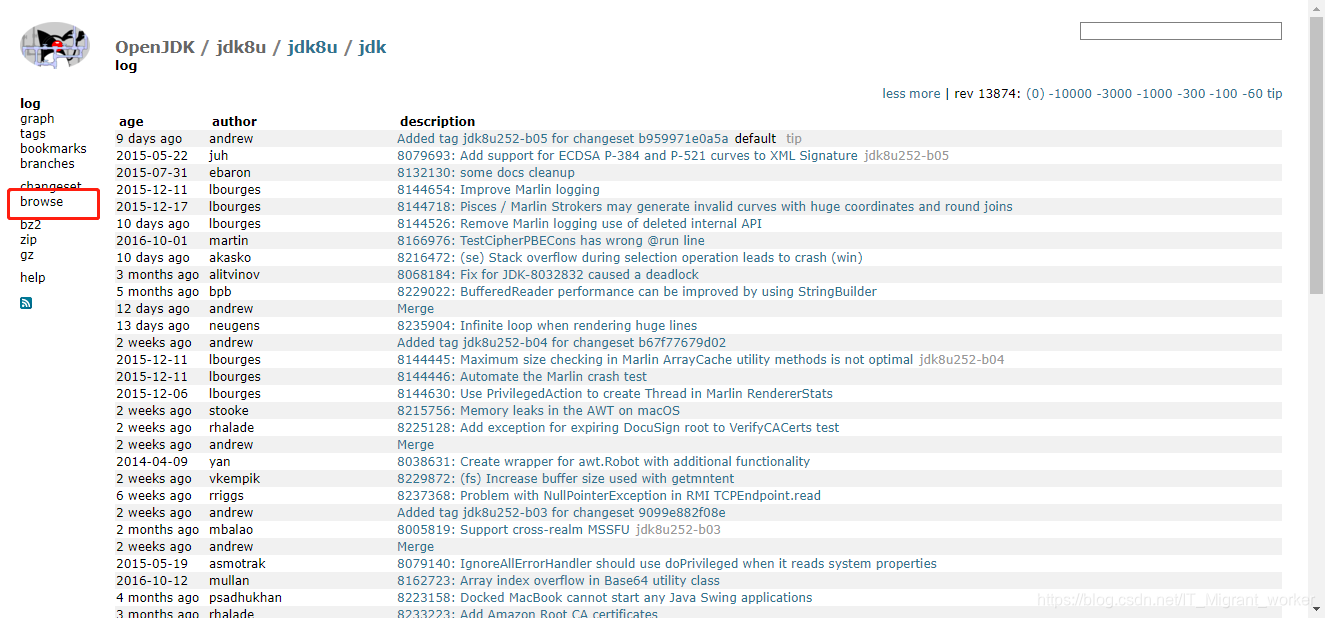 OpenJDK / jdk8u / jdk8u / jdk
log

log
graph
tags
bookmarks
branches

changeset
browse

bz2
zip
gz

help

less more | rev 13874: (0) -10000 -3000 -1000 -300 -100 -60 tip

| age | author | description |
|---|---|---|
| 9 days ago | andrew | Added tag jdk8u252-b05 for changeset b959971e0a5a default tip |
| 2015-05-22 | juh | 8079693: Add support for ECDSA P-384 and P-521 curves to XML Signature jdk8u252-b05 |
| 2015-07-31 | ebaron | 8132130: some docs cleanup |
| 2015-12-11 | lbourges | 8144654: Improve Marlin logging |
| 2015-12-17 | lbourges | 8144718: Pisces / Marlin Strokers may generate invalid curves with huge coordinates and round joins |
| 10 days ago | lbourges | 8144526: Remove Marlin logging use of deleted internal API |
| 2016-10-01 | martin | 8166976: TestCipherPBECons has wrong @run line |
| 10 days ago | akasko | 8216472: (se) Stack overflow during selection operation leads to crash (win) |
| 3 months ago | alitvinov | 8068184: Fix for JDK-8032832 caused a deadlock |
| 5 months ago | bpb | 8229022: BufferedReader performance can be improved by using StringBuilder |
| 12 days ago | andrew | Merge |
| 13 days ago | neugens | 8235904: Infinite loop when rendering huge lines |
| 2 weeks ago | andrew | Added tag jdk8u252-b04 for changeset b67f77679d02 |
| 2015-12-11 | lbourges | 8144445: Maximum size checking in Marlin ArrayCache utility methods is not optimal jdk8u252-b04 |
| 2015-12-11 | lbourges | 8144446: Automate the Marlin crash test |
| 2015-12-06 | lbourges | 8144630: Use PrivilegedAction to create Thread in Marlin RendererStats |
| 2 weeks ago | stooke | 8215756: Memory leaks in the AWT on macOS |
| 2 weeks ago | rhalade | 8225128: Add exception for expiring DocuSign root to VerifyCACerts test |
| 2 weeks ago | andrew | Merge |
| 2014-04-09 | yan | 8038631: Create wrapper for awt.Robot with additional functionality |
| 2 weeks ago | vkempik | 8229872: (fs) Increase buffer size used with getmntent |
| 6 weeks ago | rriggs | 8237368: Problem with NullPointerException in RMI TCPEndpoint.read |
| 2 weeks ago | andrew | Added tag jdk8u252-b03 for changeset 9099e882f08e |
| 2 months ago | mbalao | 8005819: Support cross-realm MSSFU jdk8u252-b03 |
| 2 weeks ago | andrew | Merge |
| 2015-05-19 | asmotrak | 8079140: IgnoreAllErrorHandler should use doPrivileged when it reads system properties |
| 2016-10-12 | mullan | 8162723: Array index overflow in Base64 utility class |
| 4 months ago | psadhukhan | 8223158: Docked MacBook cannot start any Java Swing applications |
| 3 months ago | rhalade | 8233223: Add Amazon Root CA certificates |

https://blog.csdn.net/IT_Migrant_worker